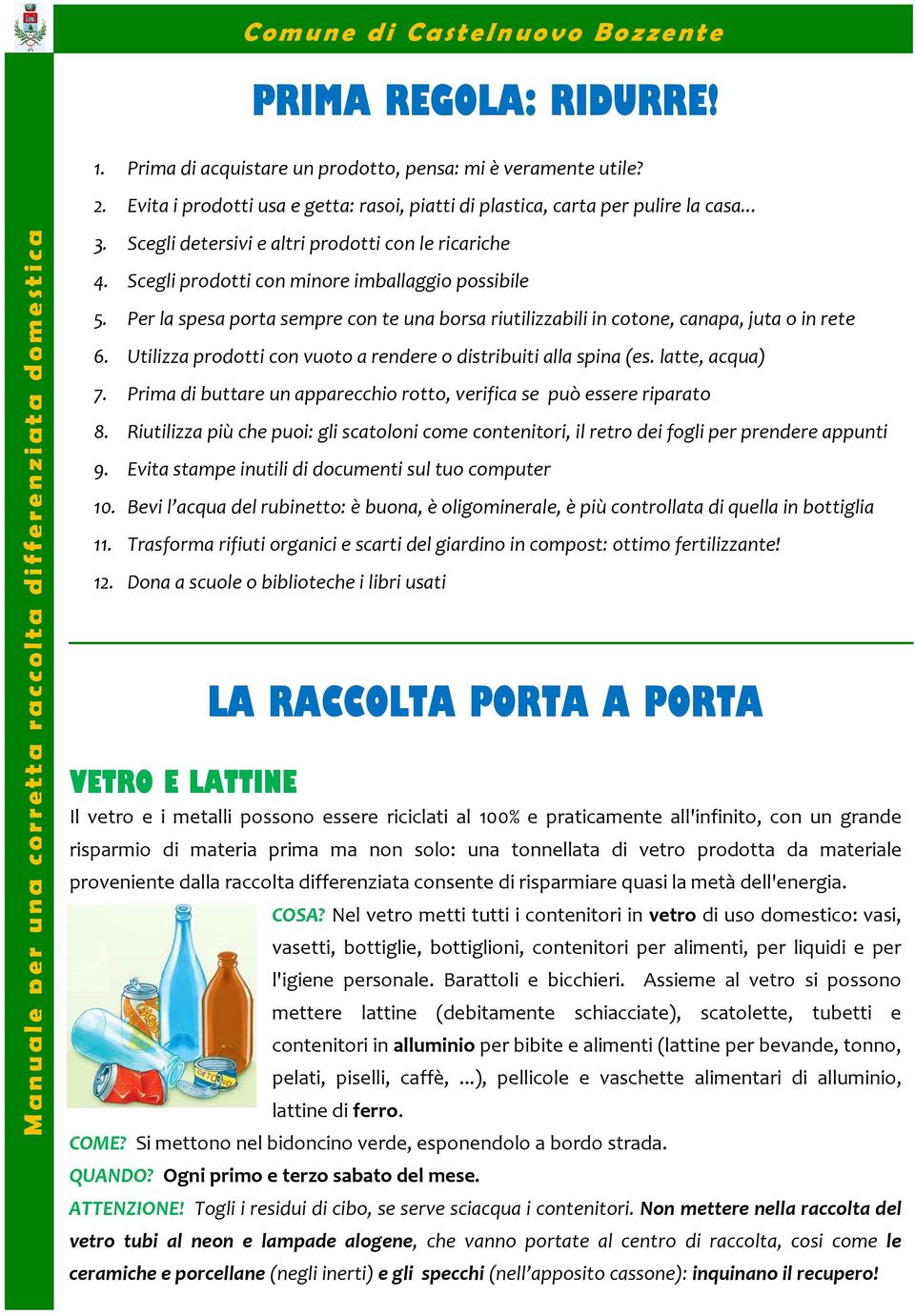 Comune di Castelnuovo Bozzente

Manuale per una corretta raccolta differenziata domestica

PRIMA REGOLA: RIDURRE!

1. Prima di acquistare un prodotto, pensa: mi è veramente utile?
2. Evita i prodotti usa e getta: rasoi, piatti di plastica, carta per pulire la casa...
3. Scegli detersivi e altri prodotti con le ricariche
4. Scegli prodotti con minore imballaggio possibile
5. Per la spesa porta sempre con te una borsa riutilizzabili in cotone, canapa, juta o in rete
6. Utilizza prodotti con vuoto a rendere o distribuiti alla spina (es. latte, acqua)
7. Prima di buttare un apparecchio rotto, verifica se può essere riparato
8. Riutilizza più che puoi: gli scatoloni come contenitori, il retro dei fogli per prendere appunti
9. Evita stampe inutili di documenti sul tuo computer
10. Bevi l'acqua del rubinetto: è buona, è oligominerale, è più controllata di quella in bottiglia
11. Trasforma rifiuti organici e scarti del giardino in compost: ottimo fertilizzante!
12. Dona a scuole o biblioteche i libri usati

LA RACCOLTA PORTA A PORTA

VETRO E LATTINE

Il vetro e i metalli possono essere riciclati al 100% e praticamente all'infinito, con un grande risparmio di materia prima ma non solo: una tonnellata di vetro prodotta da materiale proveniente dalla raccolta differenziata consente di risparmiare quasi la metà dell'energia.

COSA? Nel vetro metti tutti i contenitori in vetro di uso domestico: vasi, vasetti, bottiglie, bottiglioni, contenitori per alimenti, per liquidi e per l'igiene personale. Barattoli e bicchieri. Assieme al vetro si possono mettere lattine (debitamente schiacciate), scatolette, tubetti e contenitori in alluminio per bibite e alimenti (lattine per bevande, tonno, pelati, piselli, caffè, ...), pellicole e vaschette alimentari di alluminio, lattine di ferro.

COME? Si mettono nel bidoncino verde, esponendolo a bordo strada.

QUANDO? Ogni primo e terzo sabato del mese.

ATTENZIONE! Togli i residui di cibo, se serve sciacqua i contenitori. Non mettere nella raccolta del vetro tubi al neon e lampade alogene, che vanno portate al centro di raccolta, così come le ceramiche e porcellane (negli inerti) e gli specchi (nell'apposito cassone): inquinano il recupero!